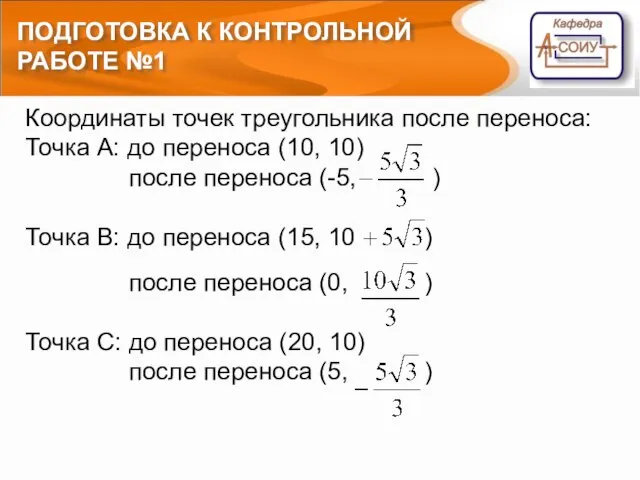 ПОДГОТОВКА К КОНТРОЛЬНОЙ РАБОТЕ №1

Кафедра
А СОИУ

Координаты точек треугольника после переноса:
Точка А: до переноса (10, 10)
после переноса (-5, $-\frac{5\sqrt{3}}{3}$ )

Точка В: до переноса (15, 10 $+5\sqrt{3}$)

после переноса (0, $\frac{10\sqrt{3}}{3}$ )

Точка С: до переноса (20, 10)
после переноса (5, $-\frac{5\sqrt{3}}{3}$ )